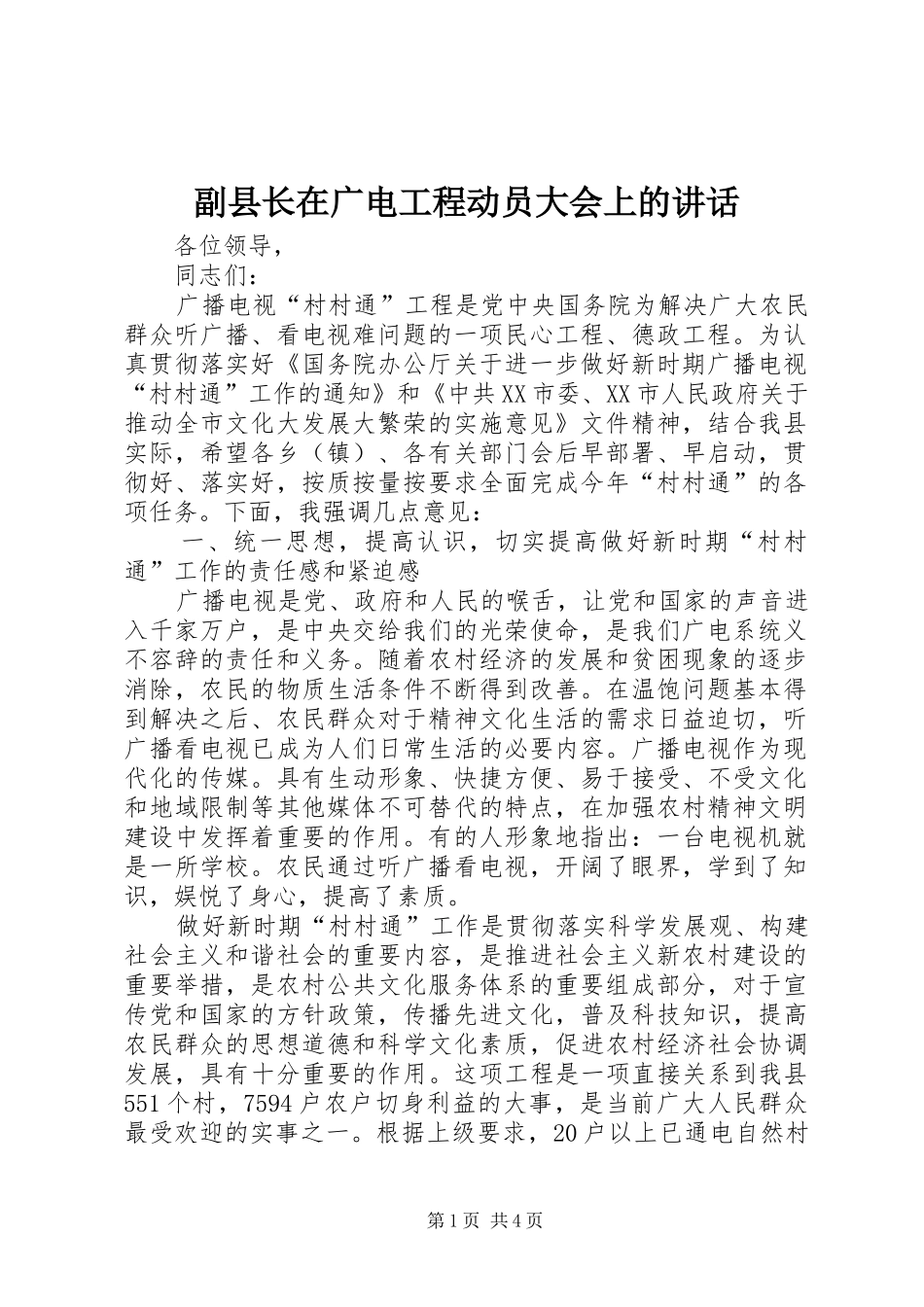 副县长在广电工程动员大会上的讲话

各位领导，

同志们：

广播电视“村村通”工程是党中央国务院为解决广大农民群众听广播、看电视难问题的一项民心工程、德政工程。为认真贯彻落实好《国务院办公厅关于进一步做好新时期广播电视“村村通”工作的通知》和《中共XX市委、XX市人民政府关于推动全市文化大发展大繁荣的实施意见》文件精神，结合我县实际，希望各乡（镇）、各有关部门会后早部署、早启动，贯彻好、落实好，按质按量按要求全面完成今年“村村通”的各项任务。下面，我强调几点意见：

一、统一思想，提高认识，切实提高做好新时期“村村通”工作的责任感和紧迫感

广播电视是党、政府和人民的喉舌，让党和国家的声音进入千家万户，是中央交给我们的光荣使命，是我们广电系统义不容辞的责任和义务。随着农村经济的发展和贫困现象的逐步消除，农民的物质生活条件不断得到改善。在温饱问题基本得到解决之后、农民群众对于精神文化生活的需求日益迫切，听广播看电视已成为人们日常生活的必要内容。广播电视作为现代化的传媒。具有生动形象、快捷方便、易于接受、不受文化和地域限制等其他媒体不可替代的特点，在加强农村精神文明建设中发挥着重要的作用。有的人形象地指出：一台电视机就是一所学校。农民通过听广播看电视，开阔了眼界，学到了知识，娱悦了身心，提高了素质。

做好新时期“村村通”工作是贯彻落实科学发展观、构建社会主义和谐社会的重要内容，是推进社会主义新农村建设的重要举措，是农村公共文化服务体系的重要组成部分，对于宣传党和国家的方针政策，传播先进文化，普及科技知识，提高农民群众的思想道德和科学文化素质，促进农村经济社会协调发展，具有十分重要的作用。这项工程是一项直接关系到我县551个村，7594户农户切身利益的大事，是当前广大人民群众最受欢迎的实事之一。根据上级要求，20户以上已通电自然村

第1页 共4页